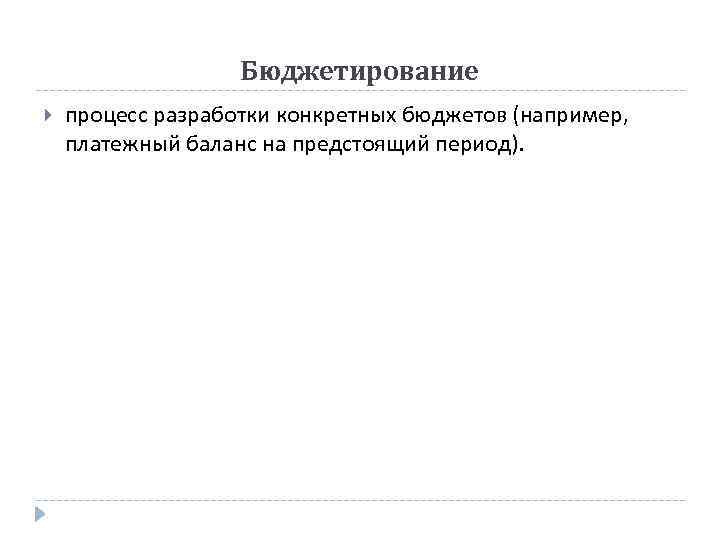 Бюджетирование

процесс разработки конкретных бюджетов (например, платежный баланс на предстоящий период).